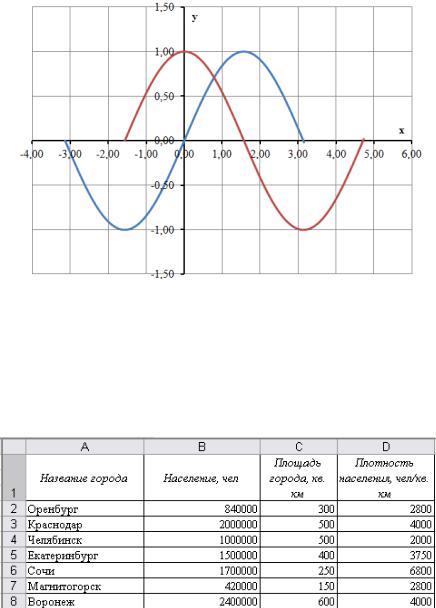 1,50
y
1,00
0,50
x
0,00
-4,00 -3,00 -2,00 -1,00 0,00 1,00 2,00 3,00 4,00 5,00 6,00
-0,50
-1,00
-1,50

| | A | B | C | D |
|---|---|---|---|---|
| 1 | Название города | Население, чел | Площадь города, кв. км | Плотность населения, чел/кв. км |
| 2 | Оренбург | 840000 | 300 | 2800 |
| 3 | Краснодар | 2000000 | 500 | 4000 |
| 4 | Челябинск | 1000000 | 500 | 2000 |
| 5 | Екатеринбург | 1500000 | 400 | 3750 |
| 6 | Сочи | 1700000 | 250 | 6800 |
| 7 | Магнитогорск | 420000 | 150 | 2800 |
| 8 | Воронеж | 2400000 | 600 | 4000 |